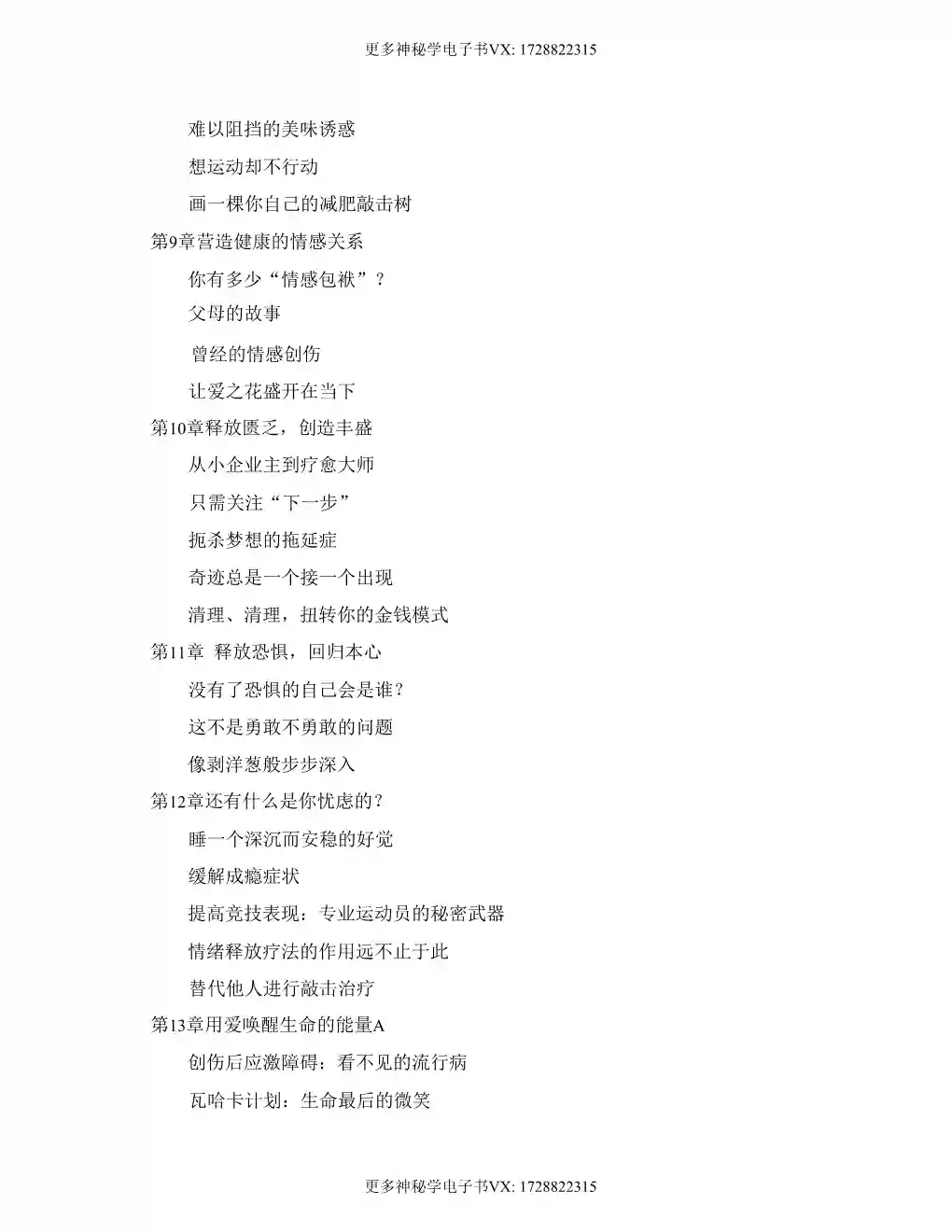 更多神秘学电子书VX: 1728822315

难以阻挡的美味诱惑

想运动却不行动

画一棵你自己的减肥敲击树

第9章营造健康的情感关系

你有多少“情感包袱”？

父母的故事

曾经的情感创伤

让爱之花盛开在当下

第10章释放匮乏，创造丰盛

从小企业主到疗愈大师

只需关注“下一步”

扼杀梦想的拖延症

奇迹总是一个接一个出现

清理、清理，扭转你的金钱模式

第11章 释放恐惧，回归本心

没有了恐惧的自己会是谁？

这不是勇敢不勇敢的问题

像剥洋葱般步步深入

第12章还有什么是你忧虑的？

睡一个深沉而安稳的好觉

缓解成瘾症状

提高竞技表现：专业运动员的秘密武器

情绪释放疗法的作用远不止于此

替代他人进行敲击治疗

第13章用爱唤醒生命的能量A

创伤后应激障碍：看不见的流行病

瓦哈卡计划：生命最后的微笑

更多神秘学电子书VX: 1728822315